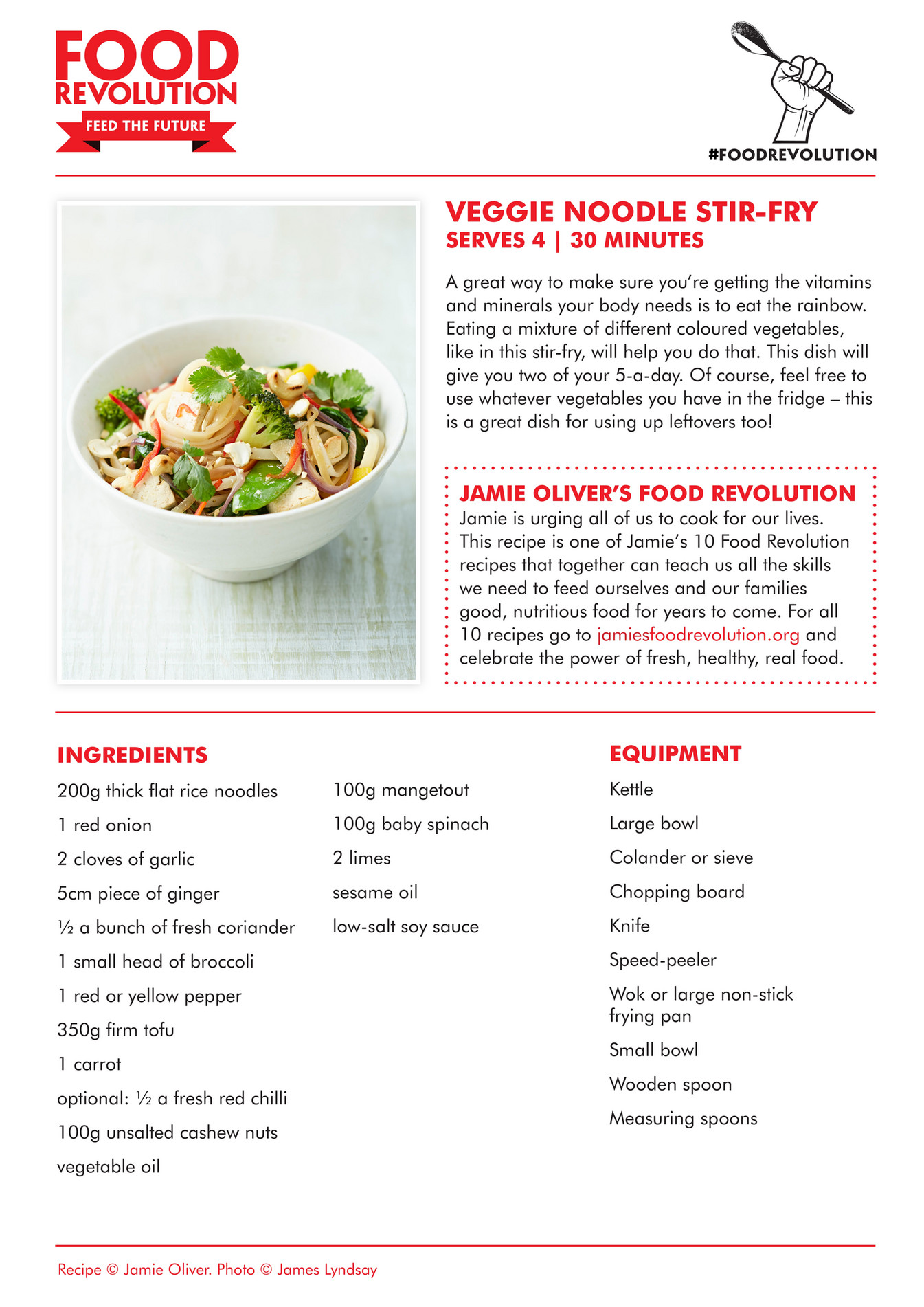 FOOD
REVOLUTION
FEED THE FUTURE

#FOODREVOLUTION

VEGGIE NOODLE STIR-FRY
SERVES 4 | 30 MINUTES

A great way to make sure you're getting the vitamins and minerals your body needs is to eat the rainbow. Eating a mixture of different coloured vegetables, like in this stir-fry, will help you do that. This dish will give you two of your 5-a-day. Of course, feel free to use whatever vegetables you have in the fridge – this is a great dish for using up leftovers too!

JAMIE OLIVER'S FOOD REVOLUTION
Jamie is urging all of us to cook for our lives. This recipe is one of Jamie's 10 Food Revolution recipes that together can teach us all the skills we need to feed ourselves and our families good, nutritious food for years to come. For all 10 recipes go to jamiesfoodrevolution.org and celebrate the power of fresh, healthy, real food.

INGREDIENTS
200g thick flat rice noodles
1 red onion
2 cloves of garlic
5cm piece of ginger
½ a bunch of fresh coriander
1 small head of broccoli
1 red or yellow pepper
350g firm tofu
1 carrot
optional: ½ a fresh red chilli
100g unsalted cashew nuts
vegetable oil

100g mangetout
100g baby spinach
2 limes
sesame oil
low-salt soy sauce

EQUIPMENT
Kettle
Large bowl
Colander or sieve
Chopping board
Knife
Speed-peeler
Wok or large non-stick frying pan
Small bowl
Wooden spoon
Measuring spoons

Recipe © Jamie Oliver. Photo © James Lyndsay